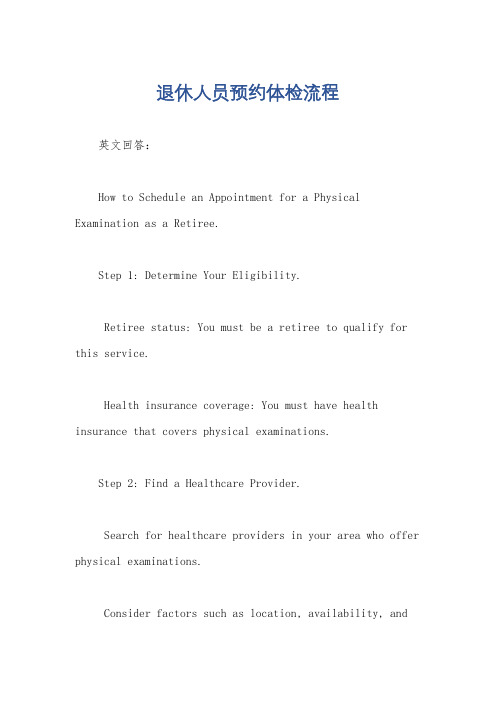 退休人员预约体检流程

英文回答：

How to Schedule an Appointment for a Physical Examination as a Retiree.

Step 1: Determine Your Eligibility.

Retiree status: You must be a retiree to qualify for this service.

Health insurance coverage: You must have health insurance that covers physical examinations.

Step 2: Find a Healthcare Provider.

Search for healthcare providers in your area who offer physical examinations.

Consider factors such as location, availability, and